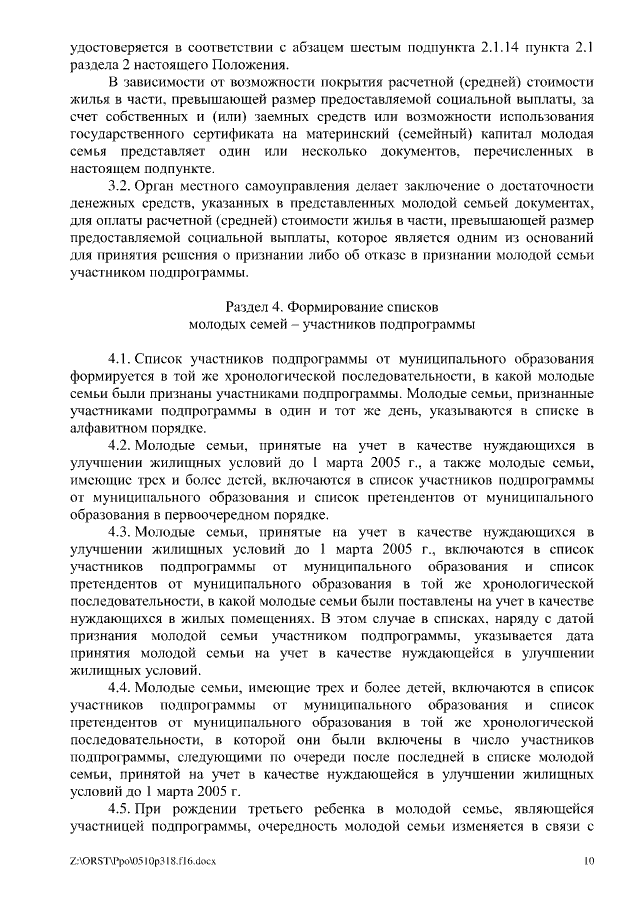 удостоверяется в соответствии с абзацем шестым подпункта 2.1.14 пункта 2.1 раздела 2 настоящего Положения.

В зависимости от возможности покрытия расчетной (средней) стоимости жилья в части, превышающей размер предоставляемой социальной выплаты, за счет собственных и (или) заемных средств или возможности использования государственного сертификата на материнский (семейный) капитал молодая семья представляет один или несколько документов, перечисленных в настоящем подпункте.

3.2. Орган местного самоуправления делает заключение о достаточности денежных средств, указанных в представленных молодой семьей документах, для оплаты расчетной (средней) стоимости жилья в части, превышающей размер предоставляемой социальной выплаты, которое является одним из оснований для принятия решения о признании либо об отказе в признании молодой семьи участником подпрограммы.

Раздел 4. Формирование списков
молодых семей – участников подпрограммы

4.1. Список участников подпрограммы от муниципального образования формируется в той же хронологической последовательности, в какой молодые семьи были признаны участниками подпрограммы. Молодые семьи, признанные участниками подпрограммы в один и тот же день, указываются в списке в алфавитном порядке.

4.2. Молодые семьи, принятые на учет в качестве нуждающихся в улучшении жилищных условий до 1 марта 2005 г., а также молодые семьи, имеющие трех и более детей, включаются в список участников подпрограммы от муниципального образования и список претендентов от муниципального образования в первоочередном порядке.

4.3. Молодые семьи, принятые на учет в качестве нуждающихся в улучшении жилищных условий до 1 марта 2005 г., включаются в список участников подпрограммы от муниципального образования и список претендентов от муниципального образования в той же хронологической последовательности, в какой молодые семьи были поставлены на учет в качестве нуждающихся в жилых помещениях. В этом случае в списках, наряду с датой признания молодой семьи участником подпрограммы, указывается дата принятия молодой семьи на учет в качестве нуждающейся в улучшении жилищных условий.

4.4. Молодые семьи, имеющие трех и более детей, включаются в список участников подпрограммы от муниципального образования и список претендентов от муниципального образования в той же хронологической последовательности, в которой они были включены в число участников подпрограммы, следующими по очереди после последней в списке молодой семьи, принятой на учет в качестве нуждающейся в улучшении жилищных условий до 1 марта 2005 г.

4.5. При рождении третьего ребенка в молодой семье, являющейся участницей подпрограммы, очередность молодой семьи изменяется в связи с

Z:\ORST\Ppo\0510p318.f16.docx 10